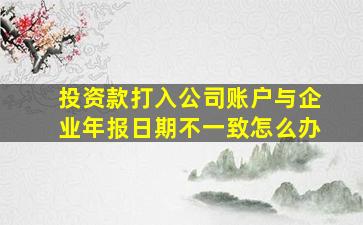 投资款打入公司账户与企业年报日期不一致怎么办